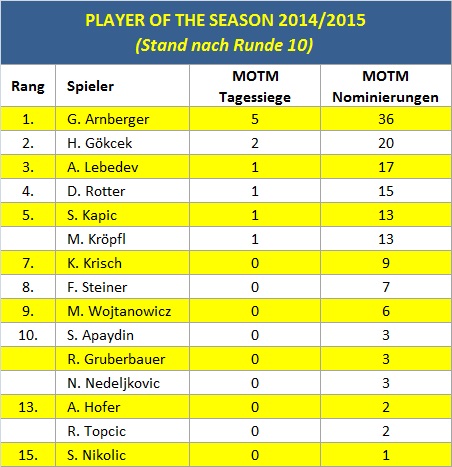 PLAYER OF THE SEASON 2014/2015
(Stand nach Runde 10)

| Rang | Spieler | MOTM Tagessiege | MOTM Nominierungen |
|---|---|---|---|
| 1. | G. Arnberger | 5 | 36 |
| 2. | H. Gökcek | 2 | 20 |
| 3. | A. Lebedev | 1 | 17 |
| 4. | D. Rotter | 1 | 15 |
| 5. | S. Kapic | 1 | 13 |
|  | M. Kröpfl | 1 | 13 |
| 7. | K. Krisch | 0 | 9 |
| 8. | F. Steiner | 0 | 7 |
| 9. | M. Wojtanowicz | 0 | 6 |
| 10. | S. Apaydin | 0 | 3 |
|  | R. Gruberbauer | 0 | 3 |
|  | N. Nedeljkovic | 0 | 3 |
| 13. | A. Hofer | 0 | 2 |
|  | R. Topcic | 0 | 2 |
| 15. | S. Nikolic | 0 | 1 |